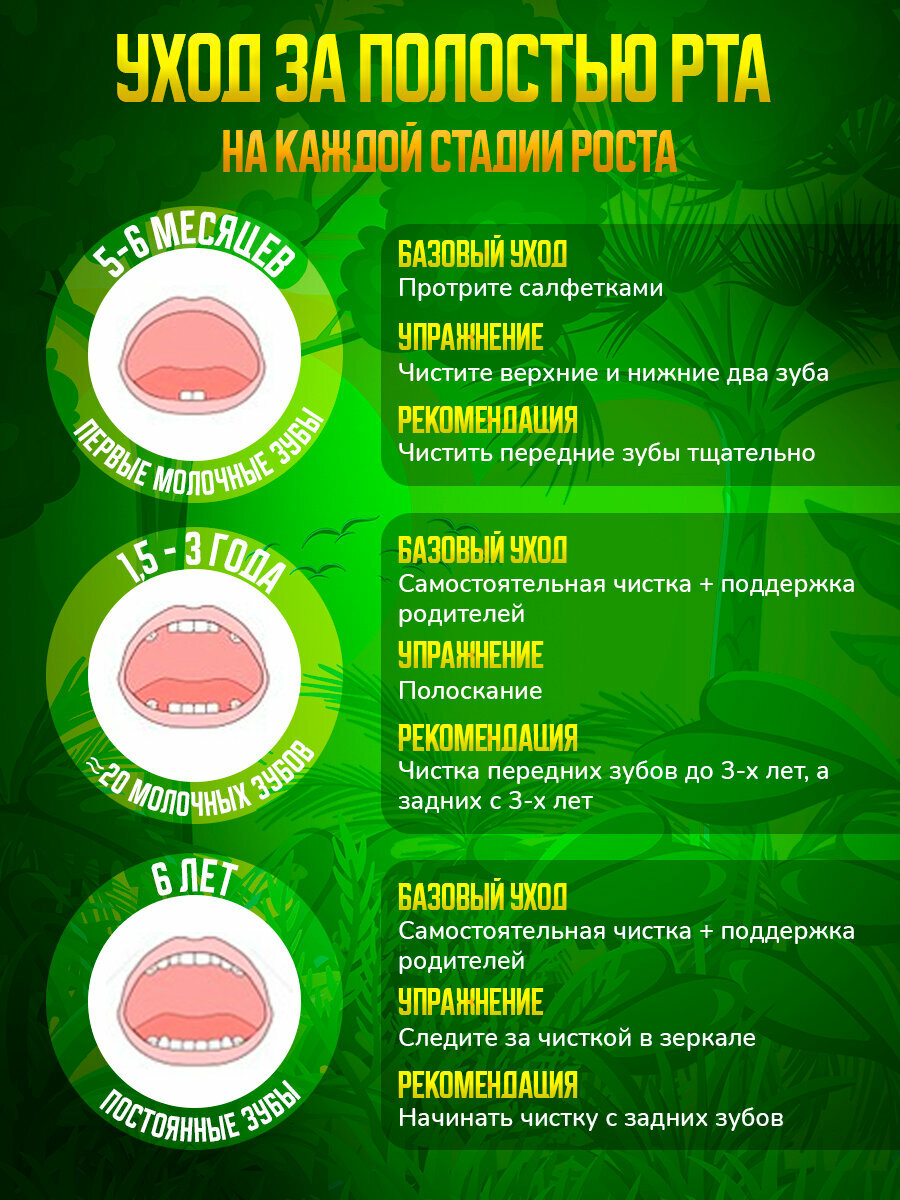 УХОД ЗА ПОЛОСТЬЮ РТА
НА КАЖДОЙ СТАДИИ РОСТА

5-6 МЕСЯЦЕВ
ПЕРВЫЕ МОЛОЧНЫЕ ЗУБЫ

БАЗОВЫЙ УХОД
Протрите салфетками

УПРАЖНЕНИЕ
Чистите верхние и нижние два зуба

РЕКОМЕНДАЦИЯ
Чистить передние зубы тщательно

1,5 - 3 ГОДА
≈20 МОЛОЧНЫХ ЗУБОВ

БАЗОВЫЙ УХОД
Самостоятельная чистка + поддержка родителей

УПРАЖНЕНИЕ
Полоскание

РЕКОМЕНДАЦИЯ
Чистка передних зубов до 3-х лет, а задних с 3-х лет

6 ЛЕТ
ПОСТОЯННЫЕ ЗУБЫ

БАЗОВЫЙ УХОД
Самостоятельная чистка + поддержка родителей

УПРАЖНЕНИЕ
Следите за чисткой в зеркале

РЕКОМЕНДАЦИЯ
Начинать чистку с задних зубов